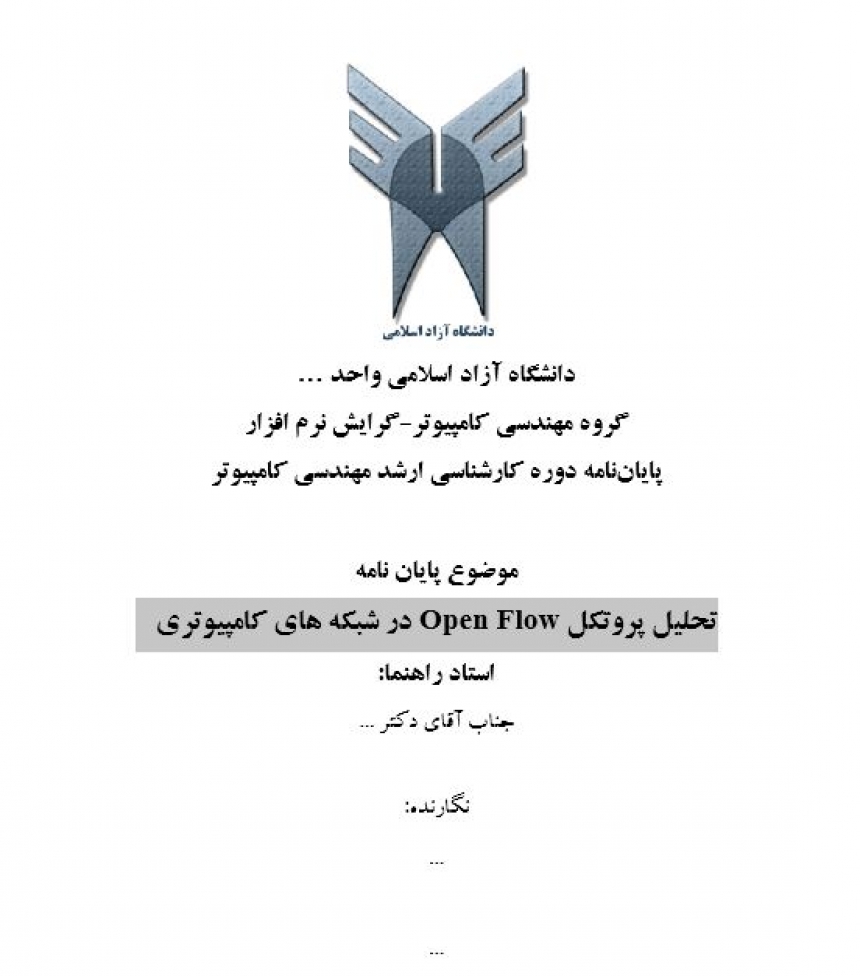 دانشگاه آزاد اسلامی

دانشگاه آزاد اسلامی واحد ...
گروه مهندسی کامپیوتر-گرایش نرم افزار
پایان‌نامه دوره کارشناسی ارشد مهندسی کامپیوتر

موضوع پایان نامه
تحلیل پروتکل Open Flow در شبکه های کامپیوتری
استاد راهنما:
جناب آقای دکتر ...

نگارنده:
...

...